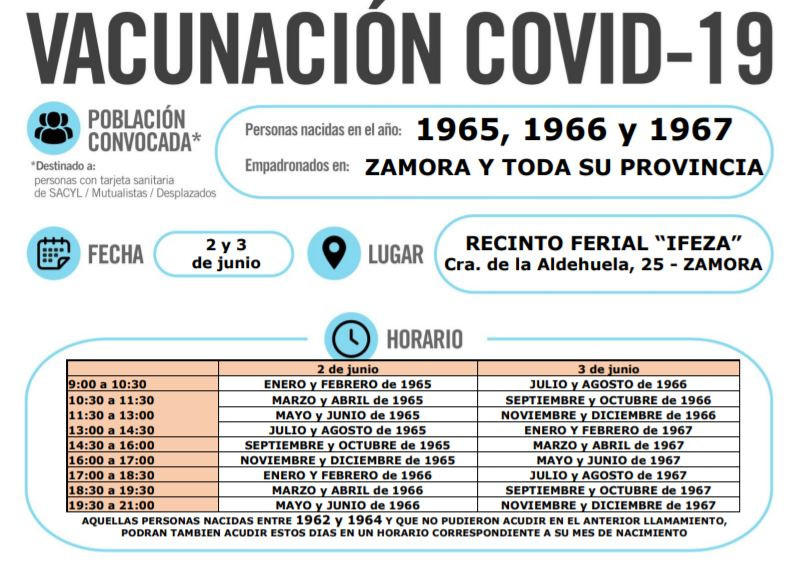 VACUNACIÓN COVID-19

POBLACIÓN CONVOCADA*

*Destinado a: personas con tarjeta sanitaria de SACYL / Mutualistas / Desplazados

Personas nacidas en el año: 1965, 1966 y 1967

Empadronados en: ZAMORA Y TODA SU PROVINCIA

FECHA 2 y 3 de junio

LUGAR RECINTO FERIAL "IFEZA" Cra. de la Aldehuela, 25 - ZAMORA

HORARIO

| | 2 de junio | 3 de junio |
|---|---|---|
| 9:00 a 10:30 | ENERO y FEBRERO de 1965 | JULIO y AGOSTO de 1966 |
| 10:30 a 11:30 | MARZO y ABRIL de 1965 | SEPTIEMBRE y OCTUBRE de 1966 |
| 11:30 a 13:00 | MAYO y JUNIO de 1965 | NOVIEMBRE y DICIEMBRE de 1966 |
| 13:00 a 14:30 | JULIO y AGOSTO de 1965 | ENERO Y FEBRERO de 1967 |
| 14:30 a 16:00 | SEPTIEMBRE y OCTUBRE de 1965 | MARZO y ABRIL de 1967 |
| 16:00 a 17:00 | NOVIEMBRE y DICIEMBRE de 1965 | MAYO y JUNIO de 1967 |
| 17:00 a 18:30 | ENERO Y FEBRERO de 1966 | JULIO y AGOSTO de 1967 |
| 18:30 a 19:30 | MARZO y ABRIL de 1966 | SEPTIEMBRE y OCTUBRE de 1967 |
| 19:30 a 21:00 | MAYO y JUNIO de 1966 | NOVIEMBRE y DICIEMBRE de 1967 |

AQUELLAS PERSONAS NACIDAS ENTRE 1962 y 1964 Y QUE NO PUDIERON ACUDIR EN EL ANTERIOR LLAMAMIENTO, PODRAN TAMBIEN ACUDIR ESTOS DIAS EN UN HORARIO CORRESPONDIENTE A SU MES DE NACIMIENTO